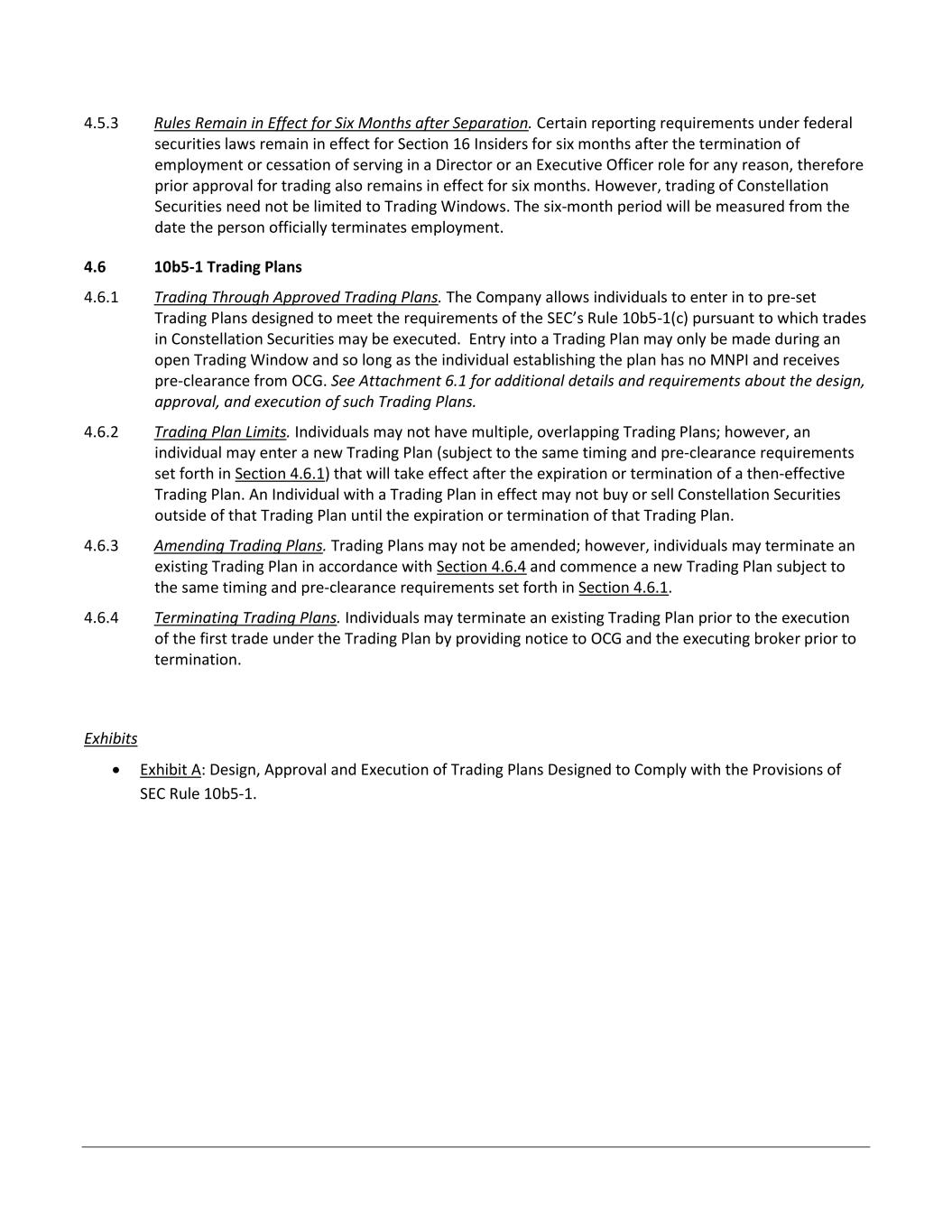 4.5.3 Rules Remain in Effect for Six Months after Separation. Certain reporting requirements under federal securities laws remain in effect for Section 16 Insiders for six months after the termination of employment or cessation of serving in a Director or an Executive Officer role for any reason, therefore prior approval for trading also remains in effect for six months. However, trading of Constellation Securities need not be limited to Trading Windows. The six-month period will be measured from the date the person officially terminates employment.

4.6 10b5-1 Trading Plans

4.6.1 Trading Through Approved Trading Plans. The Company allows individuals to enter in to pre-set Trading Plans designed to meet the requirements of the SEC's Rule 10b5-1(c) pursuant to which trades in Constellation Securities may be executed. Entry into a Trading Plan may only be made during an open Trading Window and so long as the individual establishing the plan has no MNPI and receives pre-clearance from OCG. See Attachment 6.1 for additional details and requirements about the design, approval, and execution of such Trading Plans.

4.6.2 Trading Plan Limits. Individuals may not have multiple, overlapping Trading Plans; however, an individual may enter a new Trading Plan (subject to the same timing and pre-clearance requirements set forth in Section 4.6.1) that will take effect after the expiration or termination of a then-effective Trading Plan. An Individual with a Trading Plan in effect may not buy or sell Constellation Securities outside of that Trading Plan until the expiration or termination of that Trading Plan.

4.6.3 Amending Trading Plans. Trading Plans may not be amended; however, individuals may terminate an existing Trading Plan in accordance with Section 4.6.4 and commence a new Trading Plan subject to the same timing and pre-clearance requirements set forth in Section 4.6.1.

4.6.4 Terminating Trading Plans. Individuals may terminate an existing Trading Plan prior to the execution of the first trade under the Trading Plan by providing notice to OCG and the executing broker prior to termination.

Exhibits

• Exhibit A: Design, Approval and Execution of Trading Plans Designed to Comply with the Provisions of SEC Rule 10b5-1.